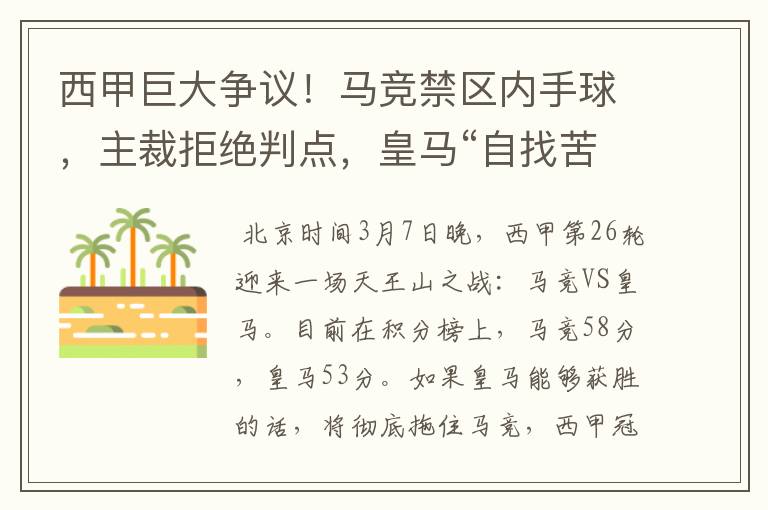 西甲巨大争议！马竞禁区内手球，主裁拒绝判点，皇马“自找苦

北京时间3月7日晚，西甲第26轮迎来一场天王山之战：马竞VS皇马。目前在积分榜上，马竞58分，皇马53分。如果皇马能够获胜的话，将彻底拖住马竞，西甲冠